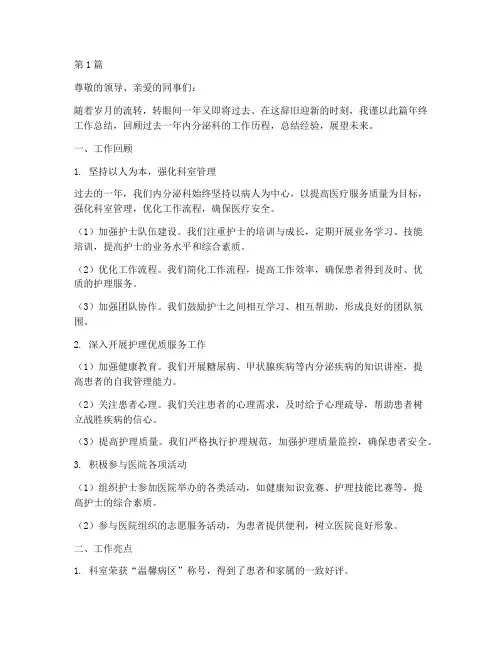 第1篇

尊敬的领导、亲爱的同事们：

随着岁月的流转，转眼间一年又即将过去。在这辞旧迎新的时刻，我谨以此篇年终工作总结，回顾过去一年内分泌科的工作历程，总结经验，展望未来。

一、工作回顾

1. 坚持以人为本，强化科室管理

过去的一年，我们内分泌科始终坚持以病人为中心，以提高医疗服务质量为目标，强化科室管理，优化工作流程，确保医疗安全。

（1）加强护士队伍建设。我们注重护士的培训与成长，定期开展业务学习、技能培训，提高护士的业务水平和综合素质。

（2）优化工作流程。我们简化工作流程，提高工作效率，确保患者得到及时、优质的护理服务。

（3）加强团队协作。我们鼓励护士之间相互学习、相互帮助，形成良好的团队氛围。

2. 深入开展护理优质服务工作

（1）加强健康教育。我们开展糖尿病、甲状腺疾病等内分泌疾病的知识讲座，提高患者的自我管理能力。

（2）关注患者心理。我们关注患者的心理需求，及时给予心理疏导，帮助患者树立战胜疾病的信心。

（3）提高护理质量。我们严格执行护理规范，加强护理质量监控，确保患者安全。

3. 积极参与医院各项活动

（1）组织护士参加医院举办的各类活动，如健康知识竞赛、护理技能比赛等，提高护士的综合素质。

（2）参与医院组织的志愿服务活动，为患者提供便利，树立医院良好形象。

二、工作亮点

1. 科室荣获“温馨病区”称号，得到了患者和家属的一致好评。